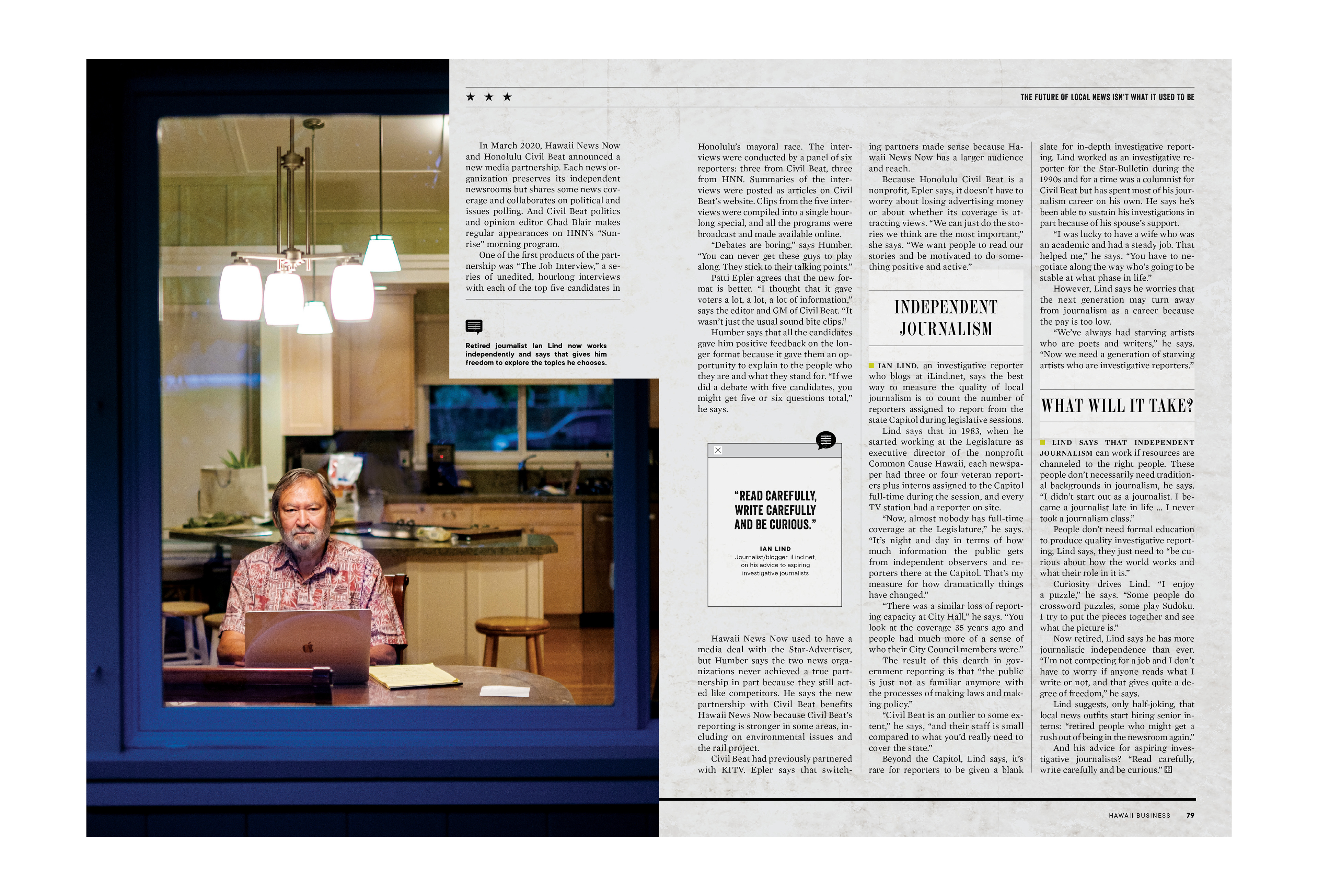 ★ ★ ★

THE FUTURE OF LOCAL NEWS ISN'T WHAT IT USED TO BE

In March 2020, Hawaii News Now and Honolulu Civil Beat announced a new media partnership. Each news organization preserves its independent newsrooms but shares some news coverage and collaborates on political and issues polling. And Civil Beat politics and opinion editor Chad Blair makes regular appearances on HNN's "Sunrise" morning program.

One of the first products of the partnership was "The Job Interview," a series of unedited, hourlong interviews with each of the top five candidates in

Retired journalist Ian Lind now works independently and says that gives him freedom to explore the topics he chooses.

Honolulu's mayoral race. The interviews were conducted by a panel of six reporters: three from Civil Beat, three from HNN. Summaries of the interviews were posted as articles on Civil Beat's website. Clips from the five interviews were compiled into a single hourlong special, and all the programs were broadcast and made available online.

"Debates are boring," says Humber. "You can never get these guys to play along. They stick to their talking points."

Patti Epler agrees that the new format is better. "I thought that it gave voters a lot, a lot, a lot of information," says the editor and GM of Civil Beat. "It wasn't just the usual sound bite clips."

Humber says that all the candidates gave him positive feedback on the longer format because it gave them an opportunity to explain to the people who they are and what they stand for. "If we did a debate with five candidates, you might get five or six questions total," he says.

"READ CAREFULLY, WRITE CAREFULLY AND BE CURIOUS."

IAN LIND
Journalist/blogger, iLind.net, on his advice to aspiring investigative journalists

Hawaii News Now used to have a media deal with the Star-Advertiser, but Humber says the two news organizations never achieved a true partnership in part because they still acted like competitors. He says the new partnership with Civil Beat benefits Hawaii News Now because Civil Beat's reporting is stronger in some areas, including on environmental issues and the rail project.

Civil Beat had previously partnered with KITV. Epler says that switching partners made sense because Hawaii News Now has a larger audience and reach.

Because Honolulu Civil Beat is a nonprofit, Epler says, it doesn't have to worry about losing advertising money or about whether its coverage is attracting views. "We can just do the stories we think are the most important," she says. "We want people to read our stories and be motivated to do something positive and active."

INDEPENDENT JOURNALISM

IAN LIND, an investigative reporter who blogs at iLind.net, says the best way to measure the quality of local journalism is to count the number of reporters assigned to report from the state Capitol during legislative sessions.

Lind says that in 1983, when he started working at the Legislature as executive director of the nonprofit Common Cause Hawaii, each newspaper had three or four veteran reporters plus interns assigned to the Capitol full-time during the session, and every TV station had a reporter on site.

"Now, almost nobody has full-time coverage at the Legislature," he says. "It's night and day in terms of how much information the public gets from independent observers and reporters there at the Capitol. That's my measure for how dramatically things have changed."

"There was a similar loss of reporting capacity at City Hall," he says. "You look at the coverage 35 years ago and people had much more of a sense of who their City Council members were."

The result of this dearth in government reporting is that "the public is just not as familiar anymore with the processes of making laws and making policy."

"Civil Beat is an outlier to some extent," he says, "and their staff is small compared to what you'd really need to cover the state."

Beyond the Capitol, Lind says, it's rare for reporters to be given a blank slate for in-depth investigative reporting. Lind worked as an investigative reporter for the Star-Bulletin during the 1990s and for a time was a columnist for Civil Beat but has spent most of his journalism career on his own. He says he's been able to sustain his investigations in part because of his spouse's support.

"I was lucky to have a wife who was an academic and had a steady job. That helped me," he says. "You have to negotiate along the way who's going to be stable at what phase in life."

However, Lind says he worries that the next generation may turn away from journalism as a career because the pay is too low.

"We've always had starving artists who are poets and writers," he says. "Now we need a generation of starving artists who are investigative reporters."

WHAT WILL IT TAKE?

LIND SAYS THAT INDEPENDENT JOURNALISM can work if resources are channeled to the right people. These people don't necessarily need traditional backgrounds in journalism, he says. "I didn't start out as a journalist. I became a journalist late in life … I never took a journalism class."

People don't need formal education to produce quality investigative reporting, Lind says, they just need to "be curious about how the world works and what their role in it is."

Curiosity drives Lind. "I enjoy a puzzle," he says. "Some people do crossword puzzles, some play Sudoku. I try to put the pieces together and see what the picture is."

Now retired, Lind says he has more journalistic independence than ever. "I'm not competing for a job and I don't have to worry if anyone reads what I write or not, and that gives quite a degree of freedom," he says.

Lind suggests, only half-joking, that local news outfits start hiring senior interns: "retired people who might get a rush out of being in the newsroom again."

And his advice for aspiring investigative journalists? "Read carefully, write carefully and be curious."

HAWAII BUSINESS 79